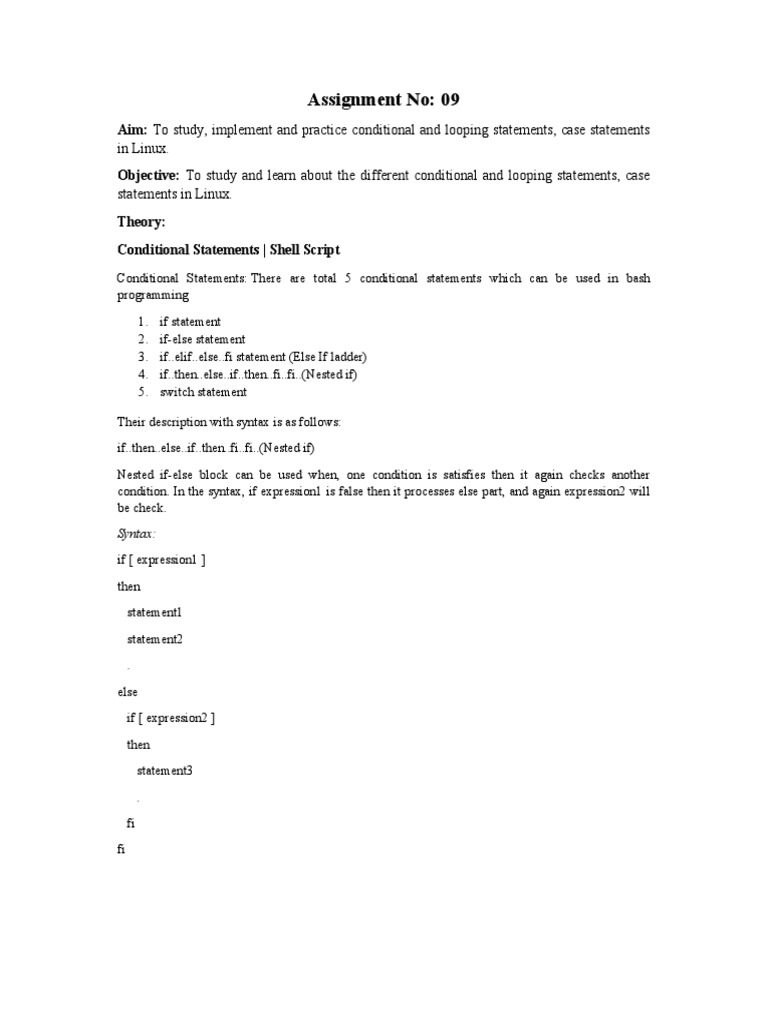 Assignment No: 09

Aim: To study, implement and practice conditional and looping statements, case statements in Linux.

Objective: To study and learn about the different conditional and looping statements, case statements in Linux.

Theory:

Conditional Statements | Shell Script

Conditional Statements: There are total 5 conditional statements which can be used in bash programming

1. if statement
2. if-else statement
3. if..elif..else..fi statement (Else If ladder)
4. if..then..else..if..then..fi..fi..(Nested if)
5. switch statement

Their description with syntax is as follows:

if..then..else..if..then..fi..fi..(Nested if)

Nested if-else block can be used when, one condition is satisfies then it again checks another condition. In the syntax, if expression1 is false then it processes else part, and again expression2 will be check.

Syntax:

if [ expression1 ]

then

statement1

statement2

.

else

if [ expression2 ]

then

statement3

.

fi

fi